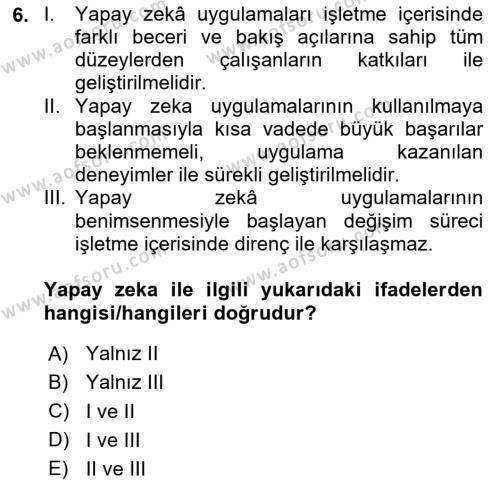 6. I. Yapay zekâ uygulamaları işletme içerisinde farklı beceri ve bakış açılarına sahip tüm düzeylerden çalışanların katkıları ile geliştirilmelidir.
II. Yapay zeka uygulamalarının kullanılmaya başlanmasıyla kısa vadede büyük başarılar beklenmemeli, uygulama kazanılan deneyimler ile sürekli geliştirilmelidir.
III. Yapay zekâ uygulamalarının benimsenmesiyle başlayan değişim süreci işletme içerisinde direnç ile karşılaşmaz.

Yapay zeka ile ilgili yukarıdaki ifadelerden hangisi/hangileri doğrudur?

A) Yalnız II
B) Yalnız III
C) I ve II
D) I ve III
E) II ve III

www.aofsoru.com